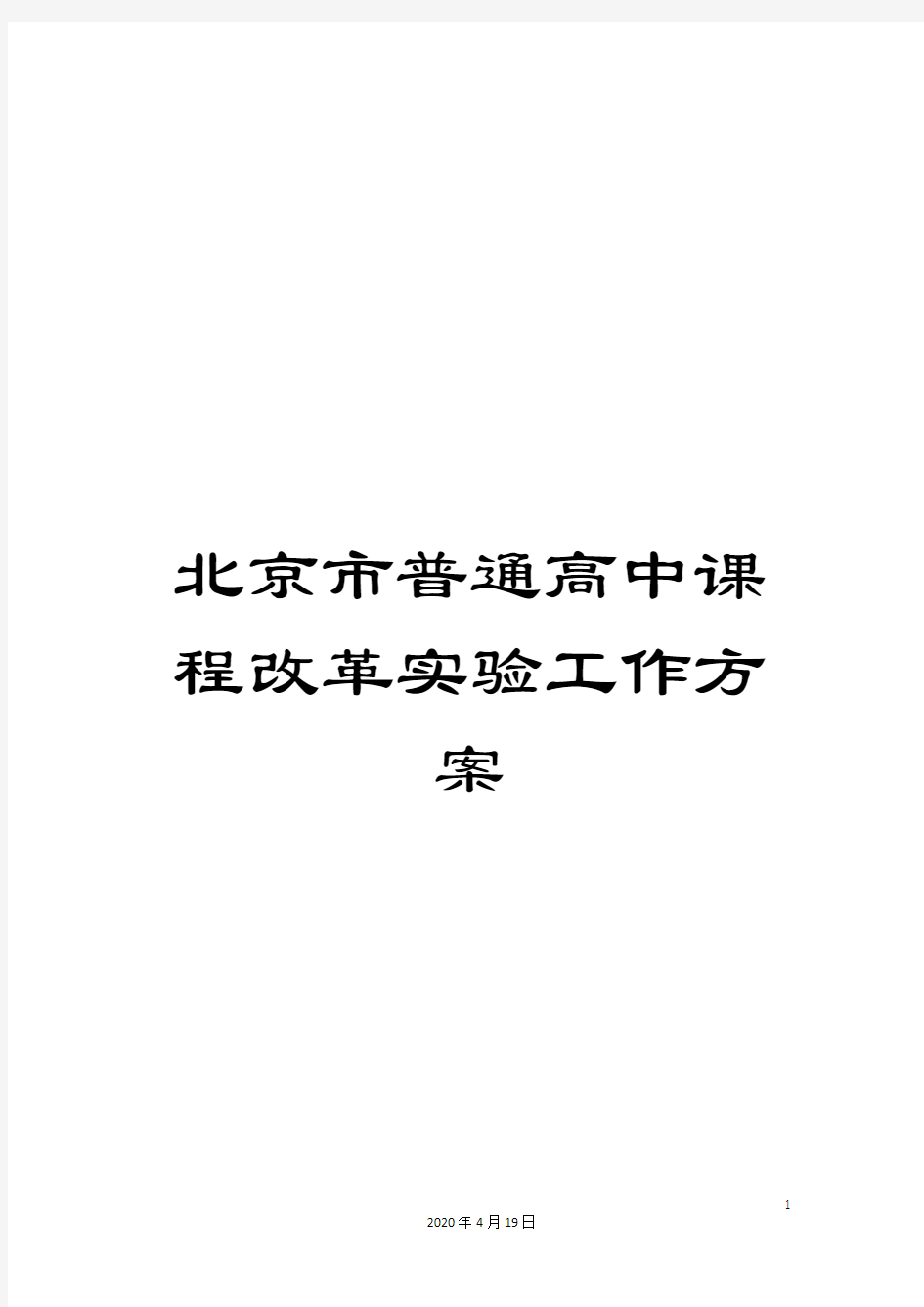 北京市普通高中课程改革实验工作方案

1

2020年4月19日